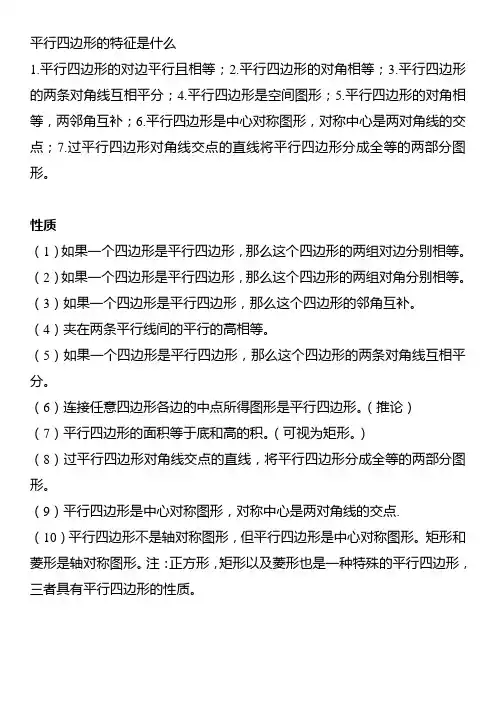 平行四边形的特征是什么

1.平行四边形的对边平行且相等；2.平行四边形的对角相等；3.平行四边形的两条对角线互相平分；4.平行四边形是空间图形；5.平行四边形的对角相等，两邻角互补；6.平行四边形是中心对称图形，对称中心是两对角线的交点；7.过平行四边形对角线交点的直线将平行四边形分成全等的两部分图形。

性质

（1）如果一个四边形是平行四边形，那么这个四边形的两组对边分别相等。

（2）如果一个四边形是平行四边形，那么这个四边形的两组对角分别相等。

（3）如果一个四边形是平行四边形，那么这个四边形的邻角互补。

（4）夹在两条平行线间的平行的高相等。

（5）如果一个四边形是平行四边形，那么这个四边形的两条对角线互相平分。

（6）连接任意四边形各边的中点所得图形是平行四边形。（推论）

（7）平行四边形的面积等于底和高的积。（可视为矩形。）

（8）过平行四边形对角线交点的直线，将平行四边形分成全等的两部分图形。

（9）平行四边形是中心对称图形，对称中心是两对角线的交点.

（10）平行四边形不是轴对称图形，但平行四边形是中心对称图形。矩形和菱形是轴对称图形。注：正方形，矩形以及菱形也是一种特殊的平行四边形，三者具有平行四边形的性质。